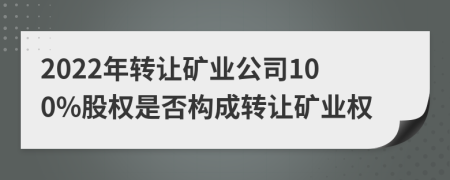 2022年转让矿业公司100%股权是否构成转让矿业权